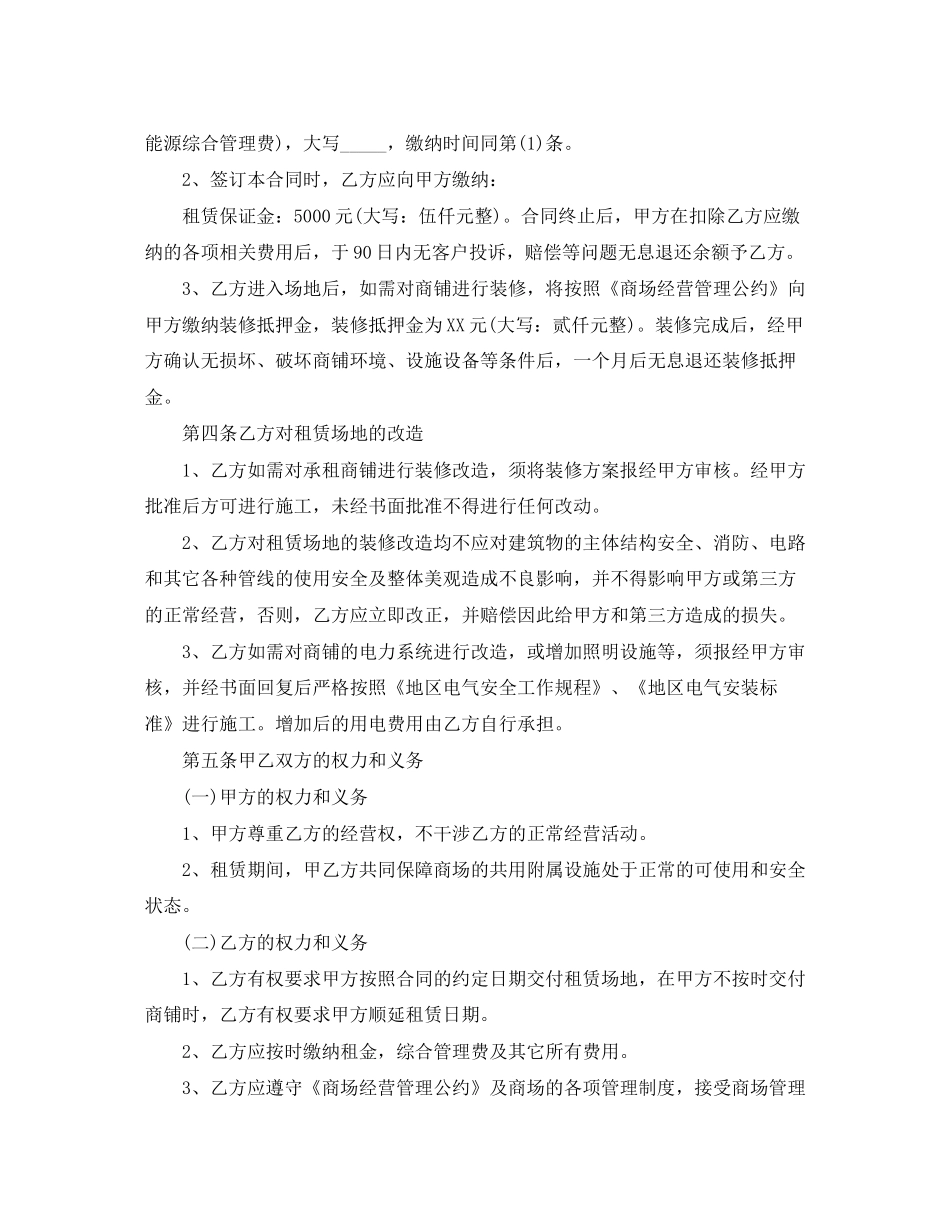 能源综合管理费)，大写_____，缴纳时间同第(1)条。

2、签订本合同时，乙方应向甲方缴纳：

租赁保证金：5000元(大写：伍仟元整)。合同终止后，甲方在扣除乙方应缴纳的各项相关费用后，于90日内无客户投诉，赔偿等问题无息退还余额予乙方。

3、乙方进入场地后，如需对商铺进行装修，将按照《商场经营管理公约》向甲方缴纳装修抵押金，装修抵押金为XX元(大写：贰仟元整)。装修完成后，经甲方确认无损坏、破坏商铺环境、设施设备等条件后，一个月后无息退还装修抵押金。

第四条乙方对租赁场地的改造

1、乙方如需对承租商铺进行装修改造，须将装修方案报经甲方审核。经甲方批准后方可进行施工，未经书面批准不得进行任何改动。

2、乙方对租赁场地的装修改造均不应对建筑物的主体结构安全、消防、电路和其它各种管线的使用安全及整体美观造成不良影响，并不得影响甲方或第三方的正常经营，否则，乙方应立即改正，并赔偿因此给甲方和第三方造成的损失。

3、乙方如需对商铺的电力系统进行改造，或增加照明设施等，须报经甲方审核，并经书面回复后严格按照《地区电气安全工作规程》、《地区电气安装标准》进行施工。增加后的用电费用由乙方自行承担。

第五条甲乙双方的权力和义务

(一)甲方的权力和义务

1、甲方尊重乙方的经营权，不干涉乙方的正常经营活动。

2、租赁期间，甲乙方共同保障商场的共用附属设施处于正常的可使用和安全状态。

(二)乙方的权力和义务

1、乙方有权要求甲方按照合同的约定日期交付租赁场地，在甲方不按时交付商铺时，乙方有权要求甲方顺延租赁日期。

2、乙方应按时缴纳租金，综合管理费及其它所有费用。

3、乙方应遵守《商场经营管理公约》及商场的各项管理制度，接受商场管理